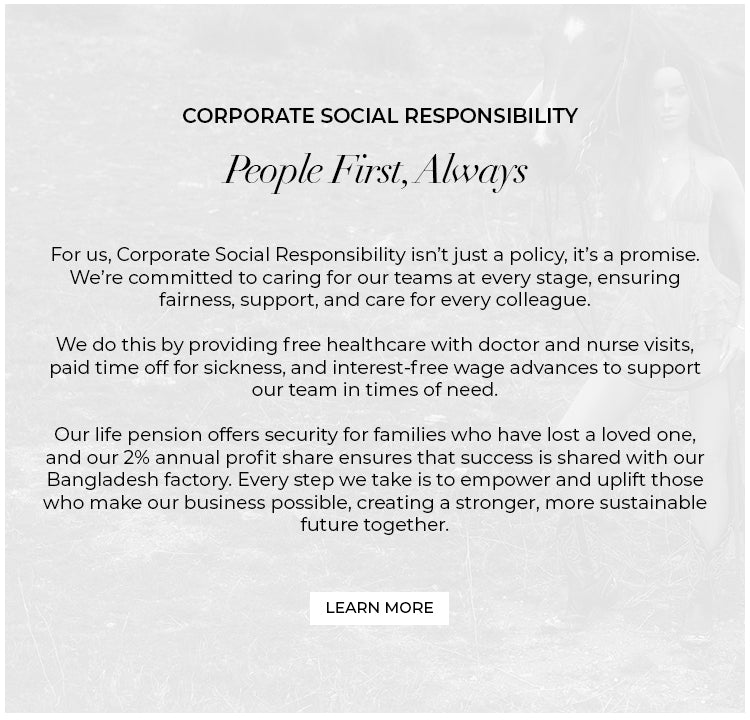 CORPORATE SOCIAL RESPONSIBILITY

People First, Always

For us, Corporate Social Responsibility isn't just a policy, it's a promise. We're committed to caring for our teams at every stage, ensuring fairness, support, and care for every colleague.

We do this by providing free healthcare with doctor and nurse visits, paid time off for sickness, and interest-free wage advances to support our team in times of need.

Our life pension offers security for families who have lost a loved one, and our 2% annual profit share ensures that success is shared with our Bangladesh factory. Every step we take is to empower and uplift those who make our business possible, creating a stronger, more sustainable future together.

LEARN MORE